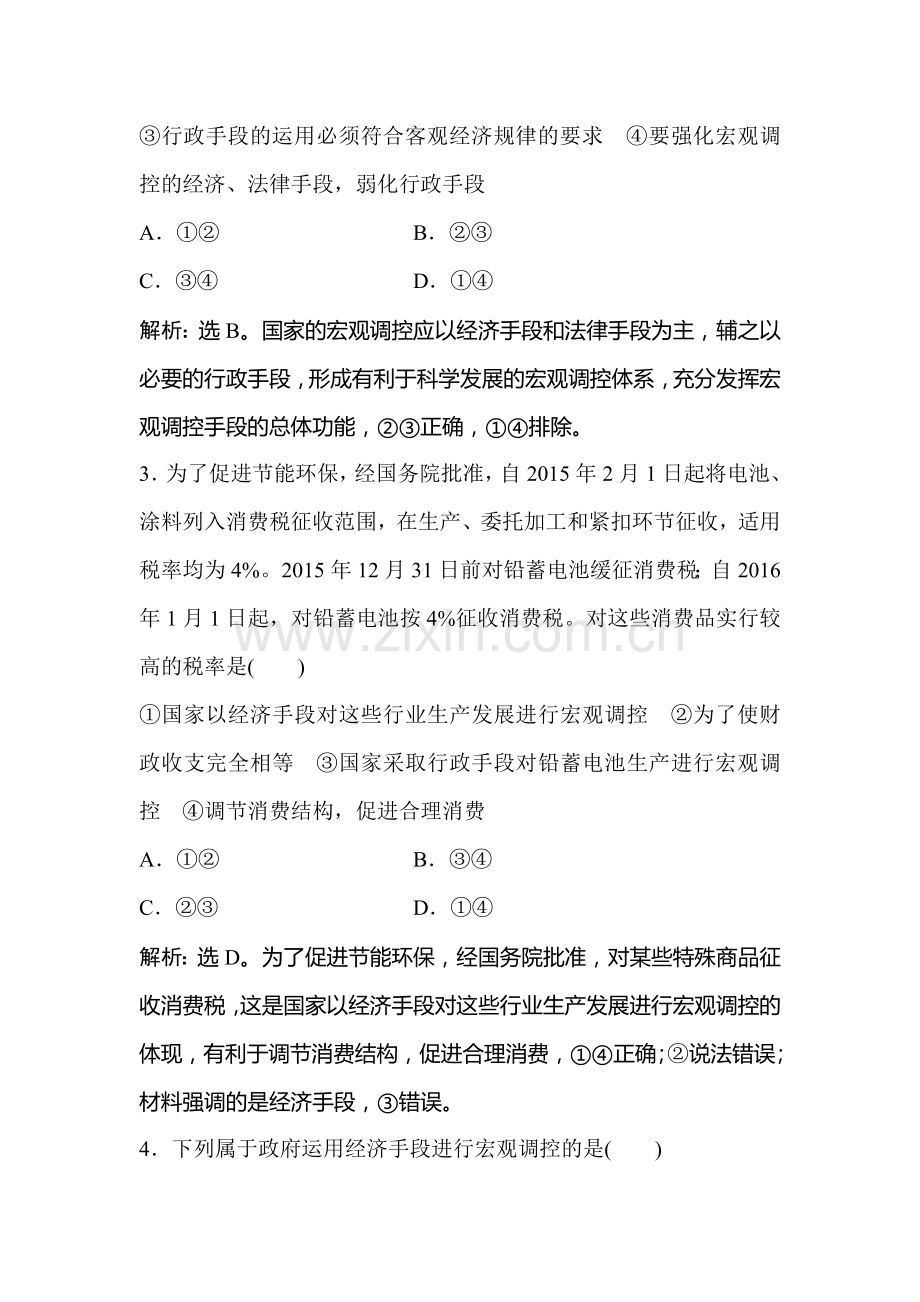 ③行政手段的运用必须符合客观经济规律的要求 ④要强化宏观调控的经济、法律手段，弱化行政手段

A．①② B．②③

C．③④ D．①④

解析：选B。国家的宏观调控应以经济手段和法律手段为主，辅之以必要的行政手段，形成有利于科学发展的宏观调控体系，充分发挥宏观调控手段的总体功能，②③正确，①④排除。

3．为了促进节能环保，经国务院批准，自2015年2月1日起将电池、涂料列入消费税征收范围，在生产、委托加工和紧扣环节征收，适用税率均为4%。2015年12月31日前对铅蓄电池缓征消费税；自2016年1月1日起，对铅蓄电池按4%征收消费税。对这些消费品实行较高的税率是(　　)

①国家以经济手段对这些行业生产发展进行宏观调控 ②为了使财政收支完全相等 ③国家采取行政手段对铅蓄电池生产进行宏观调控 ④调节消费结构，促进合理消费

A．①② B．③④

C．②③ D．①④

解析：选D。为了促进节能环保，经国务院批准，对某些特殊商品征收消费税，这是国家以经济手段对这些行业生产发展进行宏观调控的体现，有利于调节消费结构，促进合理消费，①④正确；②说法错误；材料强调的是经济手段，③错误。

4．下列属于政府运用经济手段进行宏观调控的是(　　)

www.zixin.com.cn